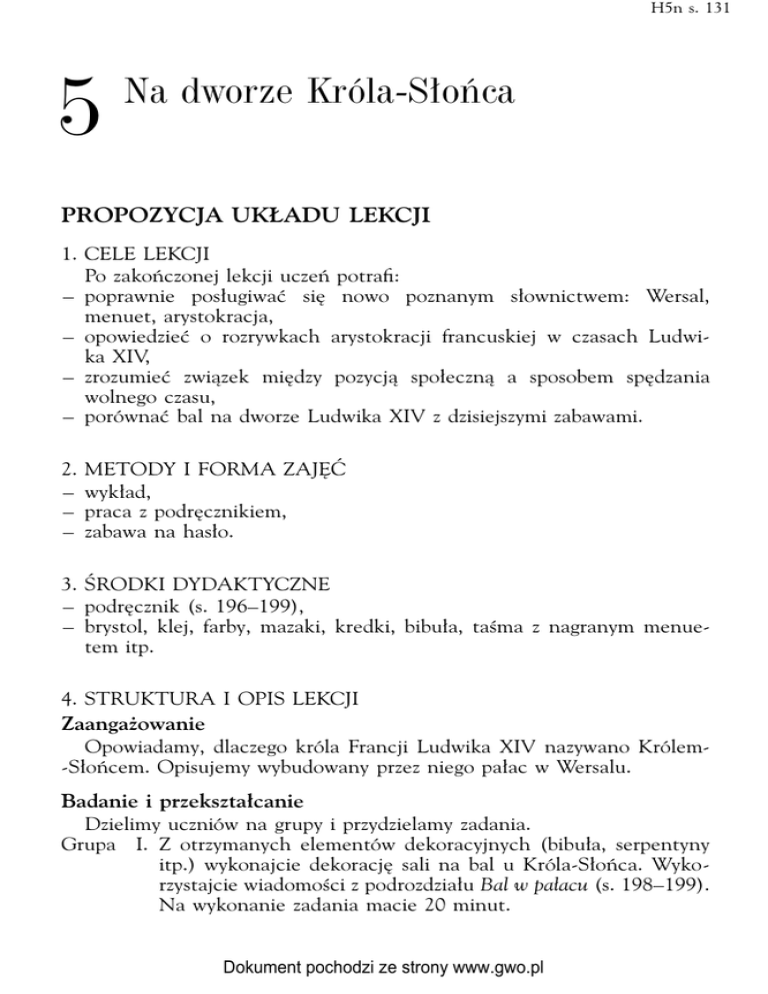 H5n s. 131

5 Na dworze Króla-Słońca

PROPOZYCJA UKŁADU LEKCJI

1. CELE LEKCJI
Po zakończonej lekcji uczeń potrafi:
– poprawnie posługiwać się nowo poznanym słownictwem: Wersal, menuet, arystokracja,
– opowiedzieć o rozrywkach arystokracji francuskiej w czasach Ludwika XIV,
– zrozumieć związek między pozycją społeczną a sposobem spędzania wolnego czasu,
– porównać bal na dworze Ludwika XIV z dzisiejszymi zabawami.

2. METODY I FORMA ZAJĘĆ
– wykład,
– praca z podręcznikiem,
– zabawa na hasło.

3. ŚRODKI DYDAKTYCZNE
– podręcznik (s. 196–199),
– brystol, klej, farby, mazaki, kredki, bibuła, taśma z nagranym menuetem itp.

4. STRUKTURA I OPIS LEKCJI
Zaangażowanie
Opowiadamy, dlaczego króla Francji Ludwika XIV nazywano Królem-Słońcem. Opisujemy wybudowany przez niego pałac w Wersalu.

Badanie i przekształcanie
Dzielimy uczniów na grupy i przydzielamy zadania.
Grupa I. Z otrzymanych elementów dekoracyjnych (bibuła, serpentyny itp.) wykonajcie dekorację sali na bal u Króla-Słońca. Wykorzystajcie wiadomości z podrozdziału Bal w pałacu (s. 198–199). Na wykonanie zadania macie 20 minut.

Dokument pochodzi ze strony www.gwo.pl